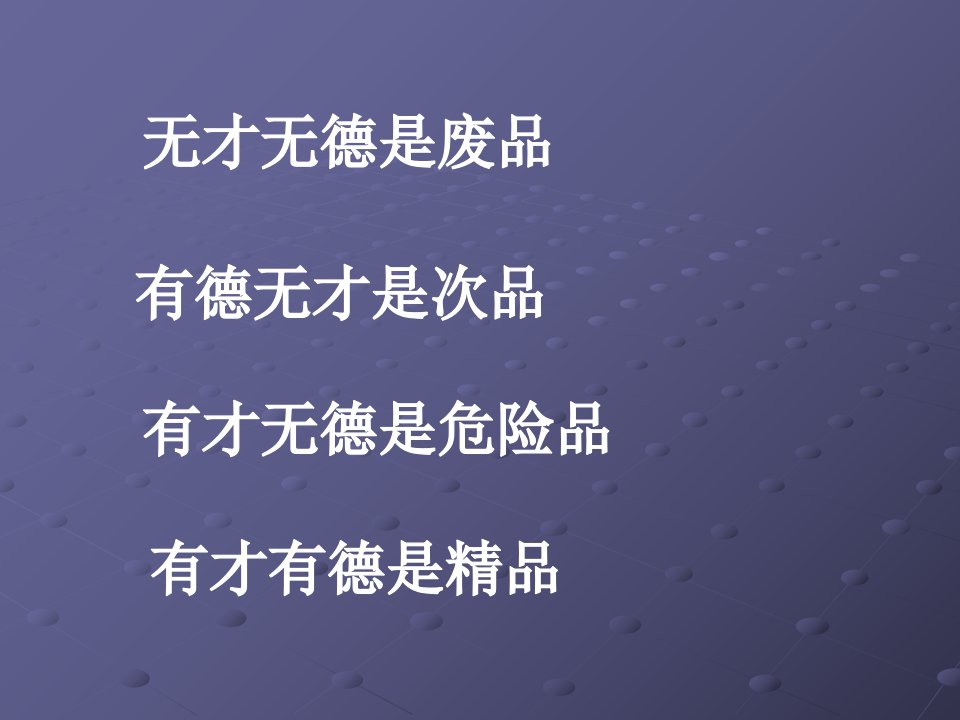 无才无德是废品

有德无才是次品

有才无德是危险品

有才有德是精品